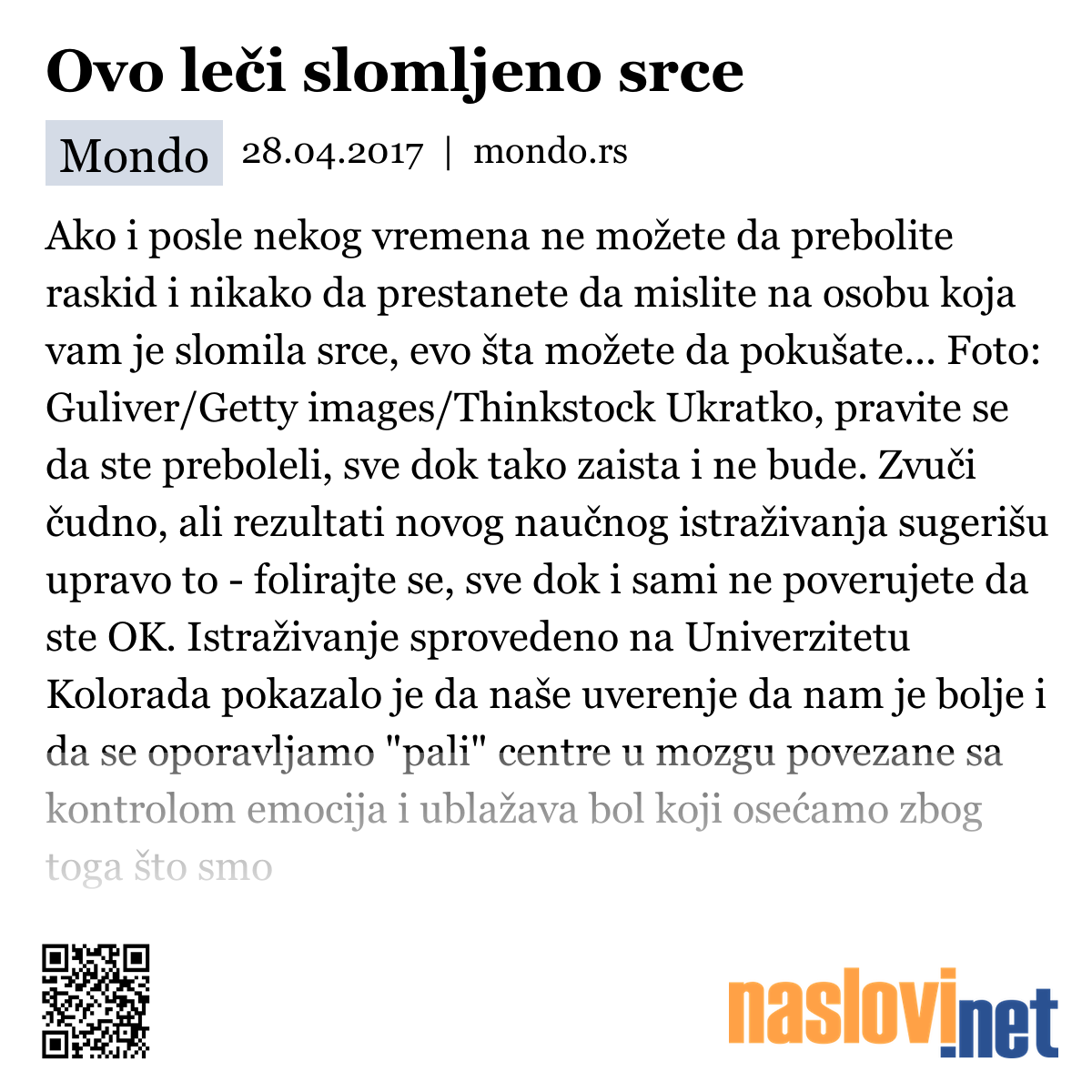 Ovo leči slomljeno srce

Mondo 28.04.2017 | mondo.rs

Ako i posle nekog vremena ne možete da prebolite raskid i nikako da prestanete da mislite na osobu koja vam je slomila srce, evo šta možete da pokušate... Foto: Guliver/Getty images/Thinkstock Ukratko, pravite se da ste preboleli, sve dok tako zaista i ne bude. Zvuči čudno, ali rezultati novog naučnog istraživanja sugerišu upravo to - folirajte se, sve dok i sami ne poverujete da ste OK. Istraživanje sprovedeno na Univerzitetu Kolorada pokazalo je da naše uverenje da nam je bolje i da se oporavljamo "pali" centre u mozgu povezane sa kontrolom emocija i ublažava bol koji osećamo zbog toga što smo

naslovi.net